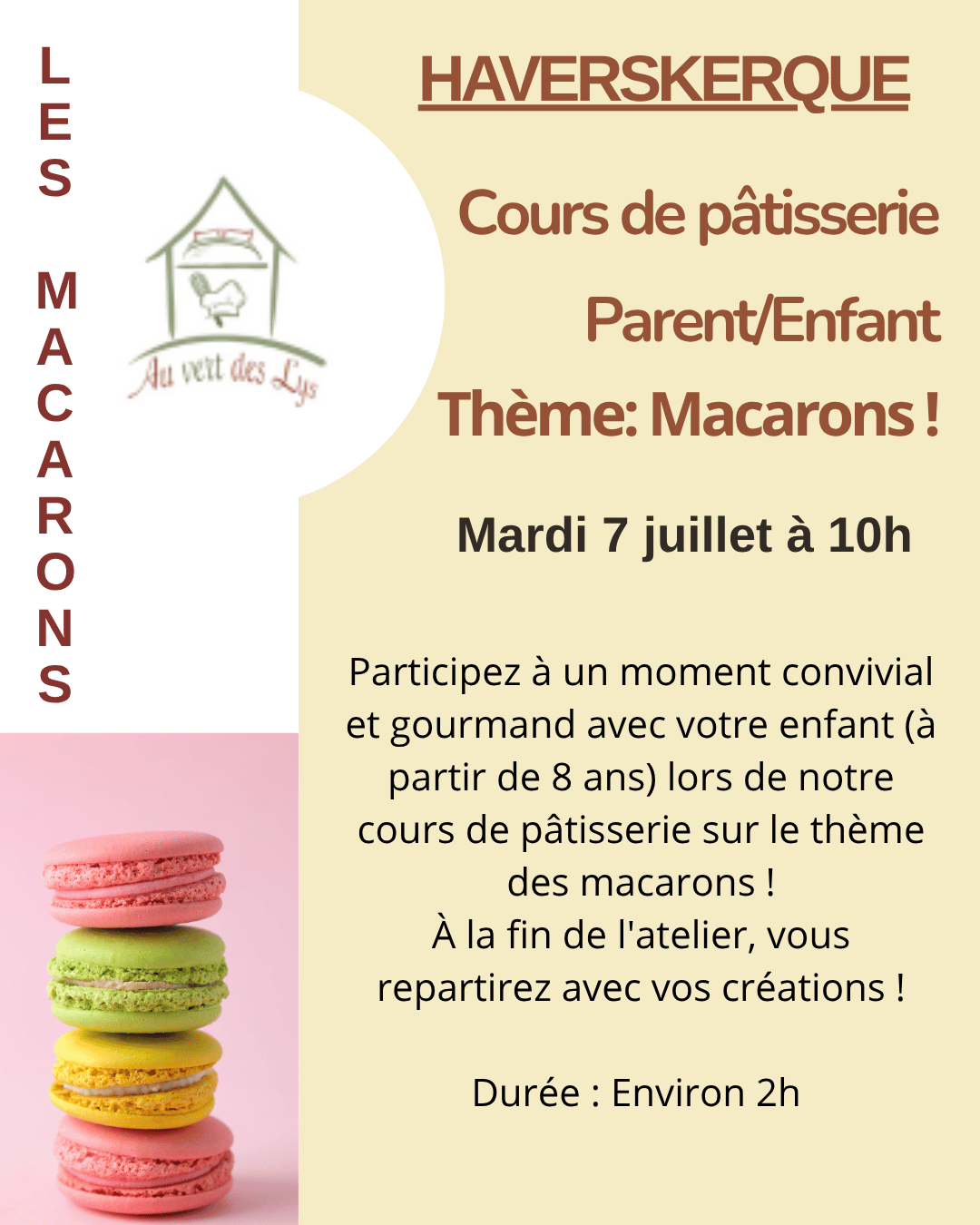 LES MACARONS

Au vert des Lys

HAVERSKERQUE

Cours de pâtisserie

Parent/Enfant

Thème: Macarons !

Mardi 7 juillet à 10h

Participez à un moment convivial et gourmand avec votre enfant (à partir de 8 ans) lors de notre cours de pâtisserie sur le thème des macarons !
À la fin de l'atelier, vous repartirez avec vos créations !

Durée : Environ 2h